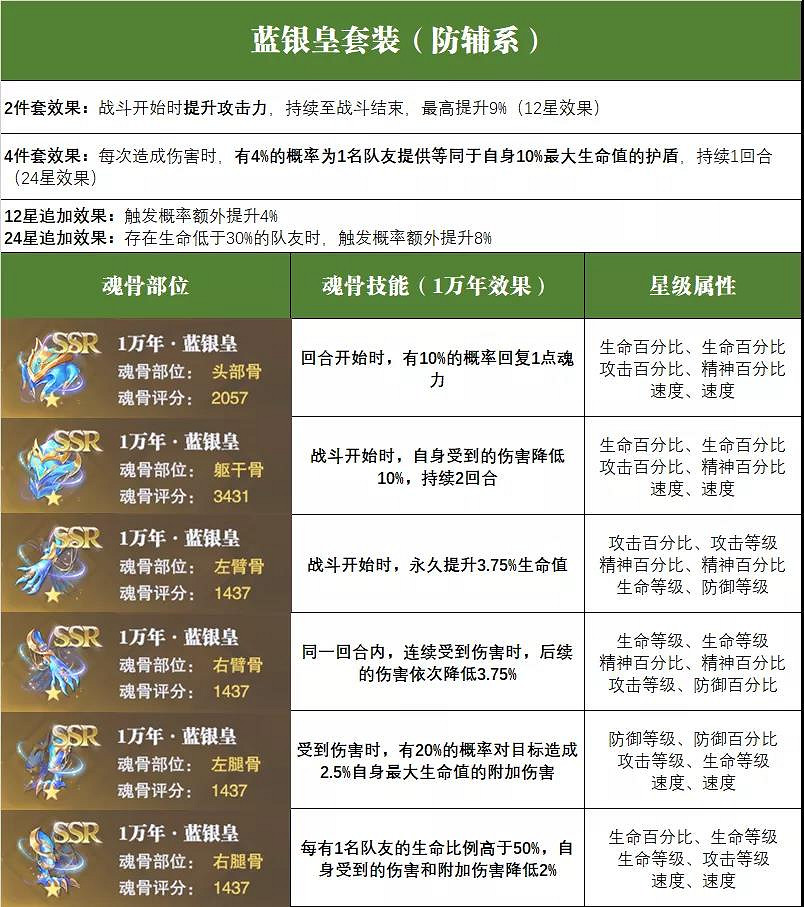 蓝银皇套装（防辅系）

2件套效果：战斗开始时提升攻击力，持续至战斗结束，最高提升9%（12星效果）

4件套效果：每次造成伤害时，有4%的概率为1名队友提供等同于自身10%最大生命值的护盾，持续1回合（24星效果）

12星追加效果：触发概率额外提升4%
24星追加效果：存在生命低于30%的队友时，触发概率额外提升8%

| 魂骨部位 | 魂骨技能（1万年效果） | 星级属性 |
|---|---|---|
| SSR 1万年·蓝银皇 魂骨部位：头部骨 魂骨评分：2057 | 回合开始时，有10%的概率回复1点魂力 | 生命百分比、生命百分比 攻击百分比、精神百分比 速度、速度 |
| SSR 1万年·蓝银皇 魂骨部位：躯干骨 魂骨评分：3431 | 战斗开始时，自身受到的伤害降低10%，持续2回合 | 生命百分比、生命百分比 攻击百分比、精神百分比 速度、速度 |
| SSR 1万年·蓝银皇 魂骨部位：左臂骨 魂骨评分：1437 | 战斗开始时，永久提升3.75%生命值 | 攻击百分比、攻击等级 精神百分比、精神百分比 生命等级、防御等级 |
| SSR 1万年·蓝银皇 魂骨部位：右臂骨 魂骨评分：1437 | 同一回合内，连续受到伤害时，后续的伤害依次降低3.75% | 生命等级、生命等级 精神百分比、精神百分比 攻击等级、防御百分比 |
| SSR 1万年·蓝银皇 魂骨部位：左腿骨 魂骨评分：1437 | 受到伤害时，有20%的概率对目标造成2.5%自身最大生命值的附加伤害 | 防御等级、防御百分比 攻击等级、生命等级 速度、速度 |
| SSR 1万年·蓝银皇 魂骨部位：右腿骨 魂骨评分：1437 | 每有1名队友的生命比例高于50%，自身受到的伤害和附加伤害降低2% | 生命百分比、生命等级 生命等级、攻击等级 速度、速度 |